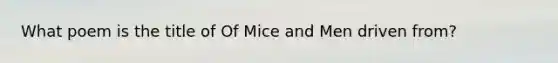 What poem is the title of Of Mice and Men driven from?